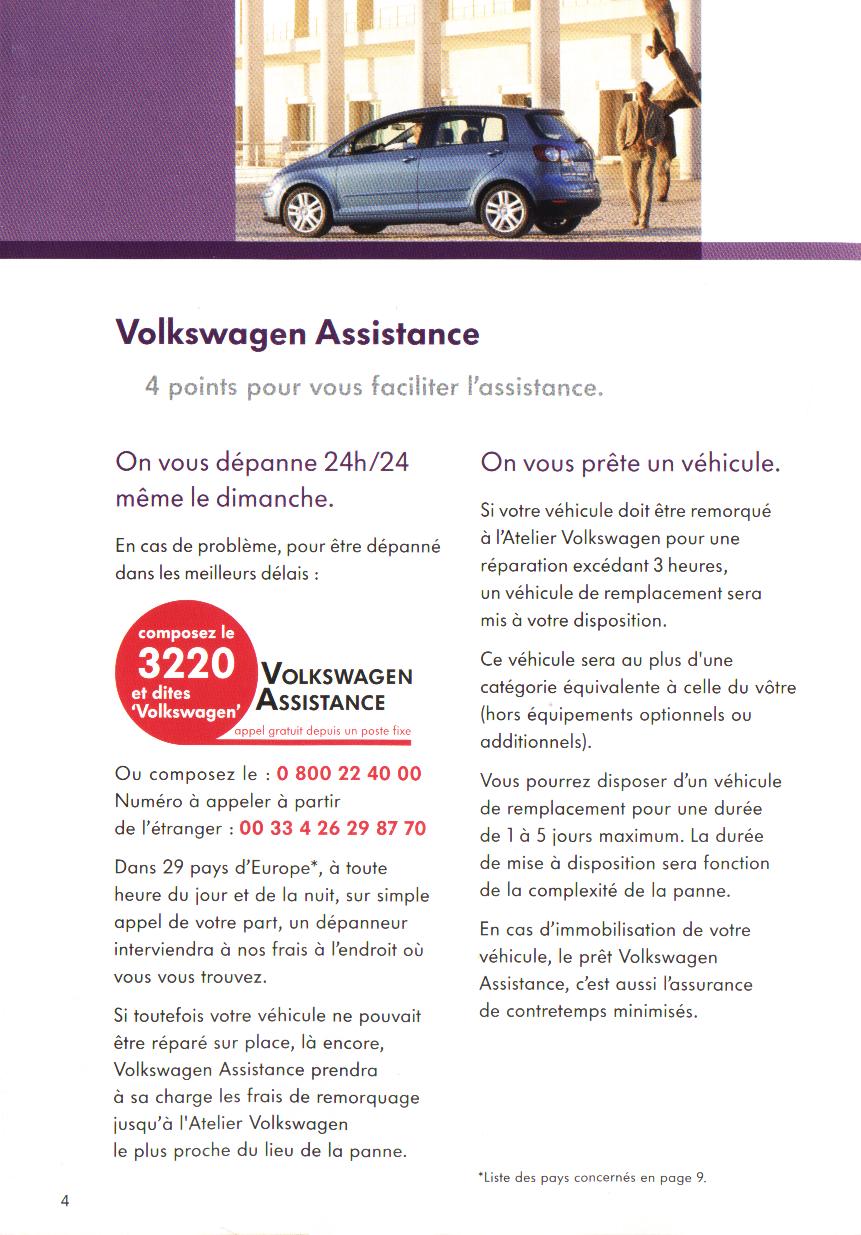 Volkswagen Assistance

4 points pour vous faciliter l'assistance.

On vous dépanne 24h/24 même le dimanche.

En cas de problème, pour être dépanné dans les meilleurs délais :

composez le
3220
et dites
'Volkswagen'

VOLKSWAGEN ASSISTANCE

appel gratuit depuis un poste fixe

Ou composez le : 0 800 22 40 00
Numéro à appeler à partir de l'étranger : 00 33 4 26 29 87 70

Dans 29 pays d'Europe*, à toute heure du jour et de la nuit, sur simple appel de votre part, un dépanneur interviendra à nos frais à l'endroit où vous vous trouvez.

Si toutefois votre véhicule ne pouvait être réparé sur place, là encore, Volkswagen Assistance prendra à sa charge les frais de remorquage jusqu'à l'Atelier Volkswagen le plus proche du lieu de la panne.

On vous prête un véhicule.

Si votre véhicule doit être remorqué à l'Atelier Volkswagen pour une réparation excédant 3 heures, un véhicule de remplacement sera mis à votre disposition.

Ce véhicule sera au plus d'une catégorie équivalente à celle du vôtre (hors équipements optionnels ou additionnels).

Vous pourrez disposer d'un véhicule de remplacement pour une durée de 1 à 5 jours maximum. La durée de mise à disposition sera fonction de la complexité de la panne.

En cas d'immobilisation de votre véhicule, le prêt Volkswagen Assistance, c'est aussi l'assurance de contretemps minimisés.

*Liste des pays concernés en page 9.

4